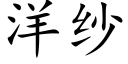 洋纱